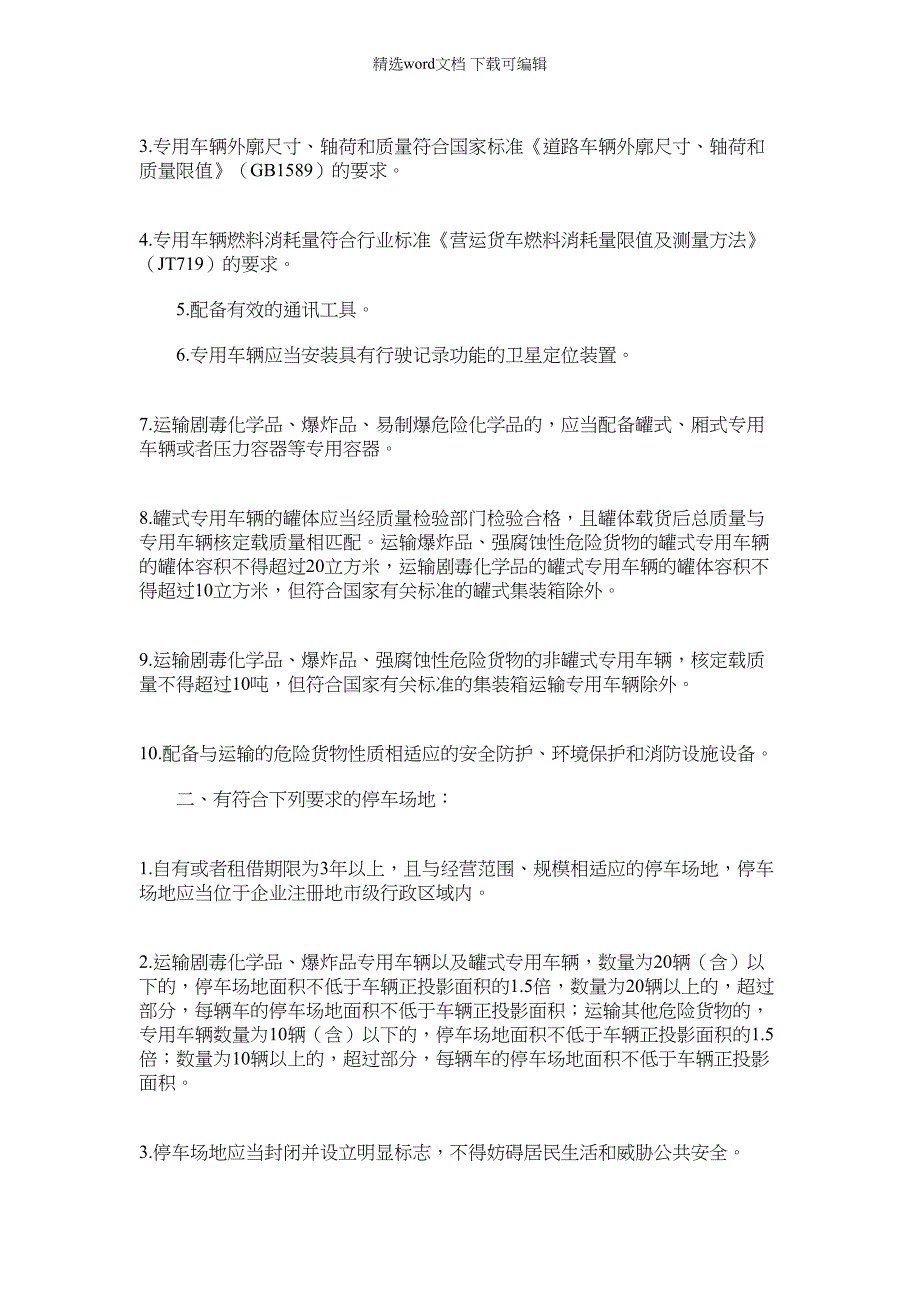 精选word文档 下载可编辑

3.专用车辆外廓尺寸、轴荷和质量符合国家标准《道路车辆外廓尺寸、轴荷和质量限值》（GB1589）的要求。

4.专用车辆燃料消耗量符合行业标准《营运货车燃料消耗量限值及测量方法》（JT719）的要求。

5.配备有效的通讯工具。

6.专用车辆应当安装具有行驶记录功能的卫星定位装置。

7.运输剧毒化学品、爆炸品、易制爆危险化学品的，应当配备罐式、厢式专用车辆或者压力容器等专用容器。

8.罐式专用车辆的罐体应当经质量检验部门检验合格，且罐体载货后总质量与专用车辆核定载质量相匹配。运输爆炸品、强腐蚀性危险货物的罐式专用车辆的罐体容积不得超过20立方米，运输剧毒化学品的罐式专用车辆的罐体容积不得超过10立方米，但符合国家有关标准的罐式集装箱除外。

9.运输剧毒化学品、爆炸品、强腐蚀性危险货物的非罐式专用车辆，核定载质量不得超过10吨，但符合国家有关标准的集装箱运输专用车辆除外。

10.配备与运输的危险货物性质相适应的安全防护、环境保护和消防设施设备。

二、有符合下列要求的停车场地：

1.自有或者租借期限为3年以上，且与经营范围、规模相适应的停车场地，停车场地应当位于企业注册地市级行政区域内。

2.运输剧毒化学品、爆炸品专用车辆以及罐式专用车辆，数量为20辆（含）以下的，停车场地面积不低于车辆正投影面积的1.5倍，数量为20辆以上的，超过部分，每辆车的停车场地面积不低于车辆正投影面积；运输其他危险货物的，专用车辆数量为10辆（含）以下的，停车场地面积不低于车辆正投影面积的1.5倍；数量为10辆以上的，超过部分，每辆车的停车场地面积不低于车辆正投影面积。

3.停车场地应当封闭并设立明显标志，不得妨碍居民生活和威胁公共安全。